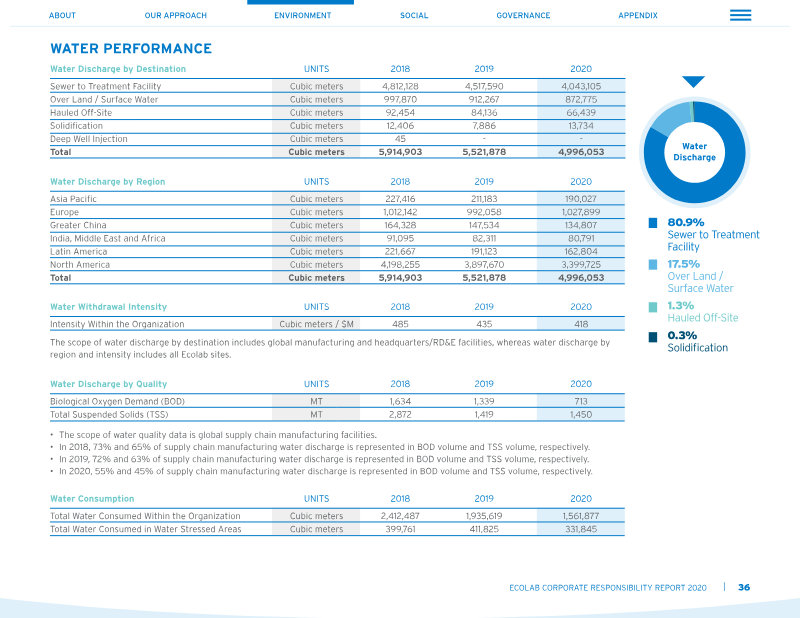 ABOUT OUR APPROACH ENVIRONMENT SOCIAL GOVERNANCE APPENDIX

WATER PERFORMANCE

| Water Discharge by Destination | UNITS | 2018 | 2019 | 2020 |
|---|---|---|---|---|
| Sewer to Treatment Facility | Cubic meters | 4,812,128 | 4,517,590 | 4,043,105 |
| Over Land / Surface Water | Cubic meters | 997,870 | 912,267 | 872,775 |
| Hauled Off-Site | Cubic meters | 92,454 | 84,136 | 66,439 |
| Solidification | Cubic meters | 12,406 | 7,886 | 13,734 |
| Deep Well Injection | Cubic meters | 45 | - | - |
| Total | Cubic meters | 5,914,903 | 5,521,878 | 4,996,053 |

| Water Discharge by Region | UNITS | 2018 | 2019 | 2020 |
|---|---|---|---|---|
| Asia Pacific | Cubic meters | 227,416 | 211,183 | 190,027 |
| Europe | Cubic meters | 1,012,142 | 992,058 | 1,027,899 |
| Greater China | Cubic meters | 164,328 | 147,534 | 134,807 |
| India, Middle East and Africa | Cubic meters | 91,095 | 82,311 | 80,791 |
| Latin America | Cubic meters | 221,667 | 191,123 | 162,804 |
| North America | Cubic meters | 4,198,255 | 3,897,670 | 3,399,725 |
| Total | Cubic meters | 5,914,903 | 5,521,878 | 4,996,053 |

| Water Withdrawal Intensity | UNITS | 2018 | 2019 | 2020 |
|---|---|---|---|---|
| Intensity Within the Organization | Cubic meters / $M | 485 | 435 | 418 |

The scope of water discharge by destination includes global manufacturing and headquarters/RD&E facilities, whereas water discharge by region and intensity includes all Ecolab sites.

| Water Discharge by Quality | UNITS | 2018 | 2019 | 2020 |
|---|---|---|---|---|
| Biological Oxygen Demand (BOD) | MT | 1,634 | 1,339 | 713 |
| Total Suspended Solids (TSS) | MT | 2,872 | 1,419 | 1,450 |

• The scope of water quality data is global supply chain manufacturing facilities.
• In 2018, 73% and 65% of supply chain manufacturing water discharge is represented in BOD volume and TSS volume, respectively.
• In 2019, 72% and 63% of supply chain manufacturing water discharge is represented in BOD volume and TSS volume, respectively.
• In 2020, 55% and 45% of supply chain manufacturing water discharge is represented in BOD volume and TSS volume, respectively.

| Water Consumption | UNITS | 2018 | 2019 | 2020 |
|---|---|---|---|---|
| Total Water Consumed Within the Organization | Cubic meters | 2,412,487 | 1,935,619 | 1,561,877 |
| Total Water Consumed in Water Stressed Areas | Cubic meters | 399,761 | 411,825 | 331,845 |

Water Discharge

80.9%
Sewer to Treatment Facility

17.5%
Over Land / Surface Water

1.3%
Hauled Off-Site

0.3%
Solidification

ECOLAB CORPORATE RESPONSIBILITY REPORT 2020 | 36